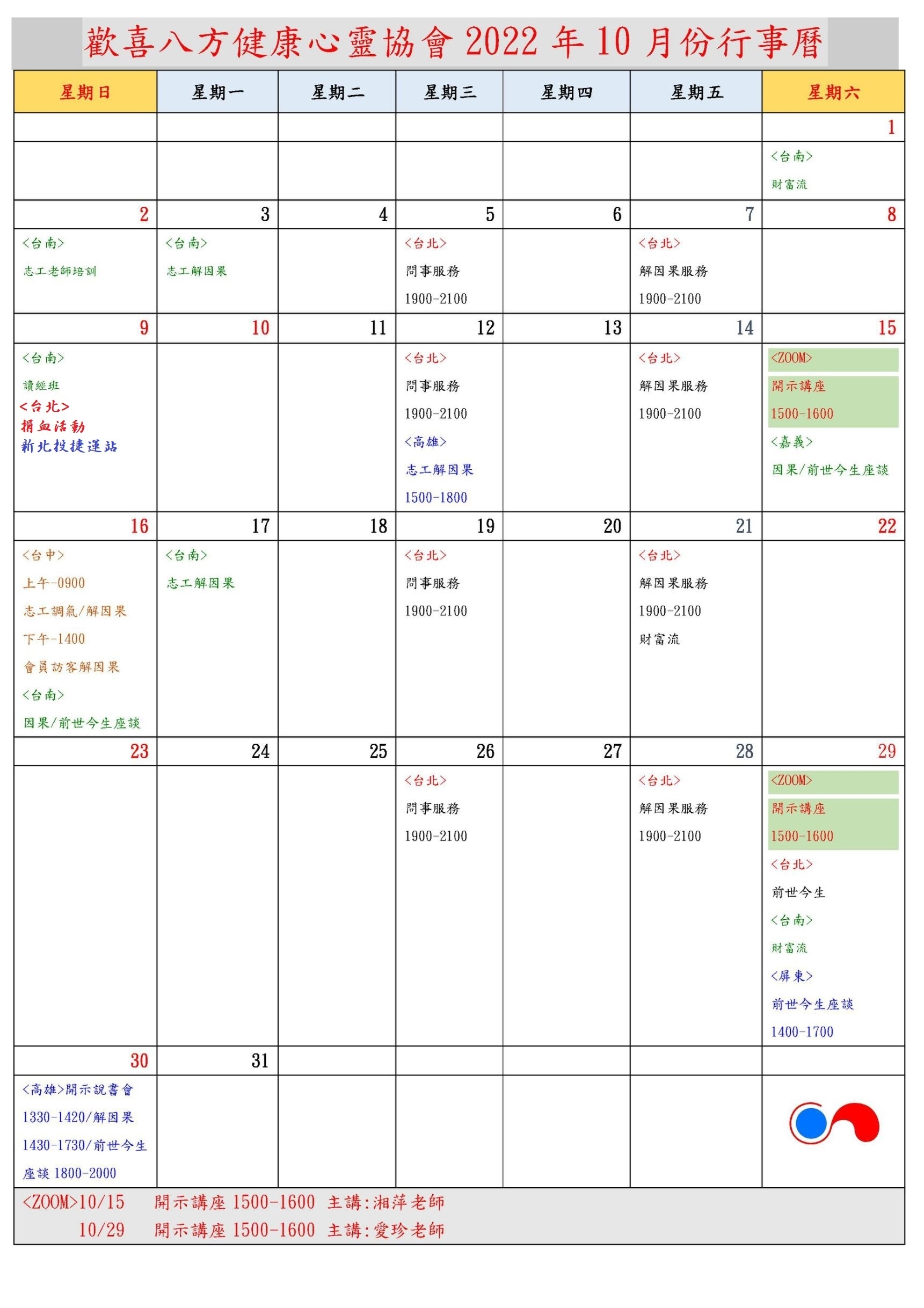 歡喜八方健康心靈協會 2022 年 10 月份行事曆

| 星期日 | 星期一 | 星期二 | 星期三 | 星期四 | 星期五 | 星期六 |
|---|---|---|---|---|---|---|
| | | | | | | 1 |
| | | | | | | <台南> 財富流 |
| 2 | 3 | 4 | 5 | 6 | 7 | 8 |
| <台南> 志工老師培訓 | <台南> 志工解因果 | | <台北> 問事服務 1900-2100 | | <台北> 解因果服務 1900-2100 | |
| 9 | 10 | 11 | 12 | 13 | 14 | 15 |
| <台南> 讀經班 <台北> 捐血活動 新北投捷運站 | | | <台北> 問事服務 1900-2100 <高雄> 志工解因果 1500-1800 | | <台北> 解因果服務 1900-2100 | <ZOOM> 開示講座 1500-1600 <嘉義> 因果/前世今生座談 |
| 16 | 17 | 18 | 19 | 20 | 21 | 22 |
| <台中> 上午-0900 志工調氣/解因果 下午-1400 會員訪客解因果 <台南> 因果/前世今生座談 | <台南> 志工解因果 | | <台北> 問事服務 1900-2100 | | <台北> 解因果服務 1900-2100 財富流 | |
| 23 | 24 | 25 | 26 | 27 | 28 | 29 |
| | | | <台北> 問事服務 1900-2100 | | <台北> 解因果服務 1900-2100 | <ZOOM> 開示講座 1500-1600 <台北> 前世今生 <台南> 財富流 <屏東> 前世今生座談 1400-1700 |
| 30 | 31 | | | | | |
| <高雄>開示說書會 1330-1420/解因果 1430-1730/前世今生座談 1800-2000 | | | | | | |

<ZOOM>10/15 開示講座 1500-1600 主講:湘萍老師
10/29 開示講座 1500-1600 主講:愛珍老師